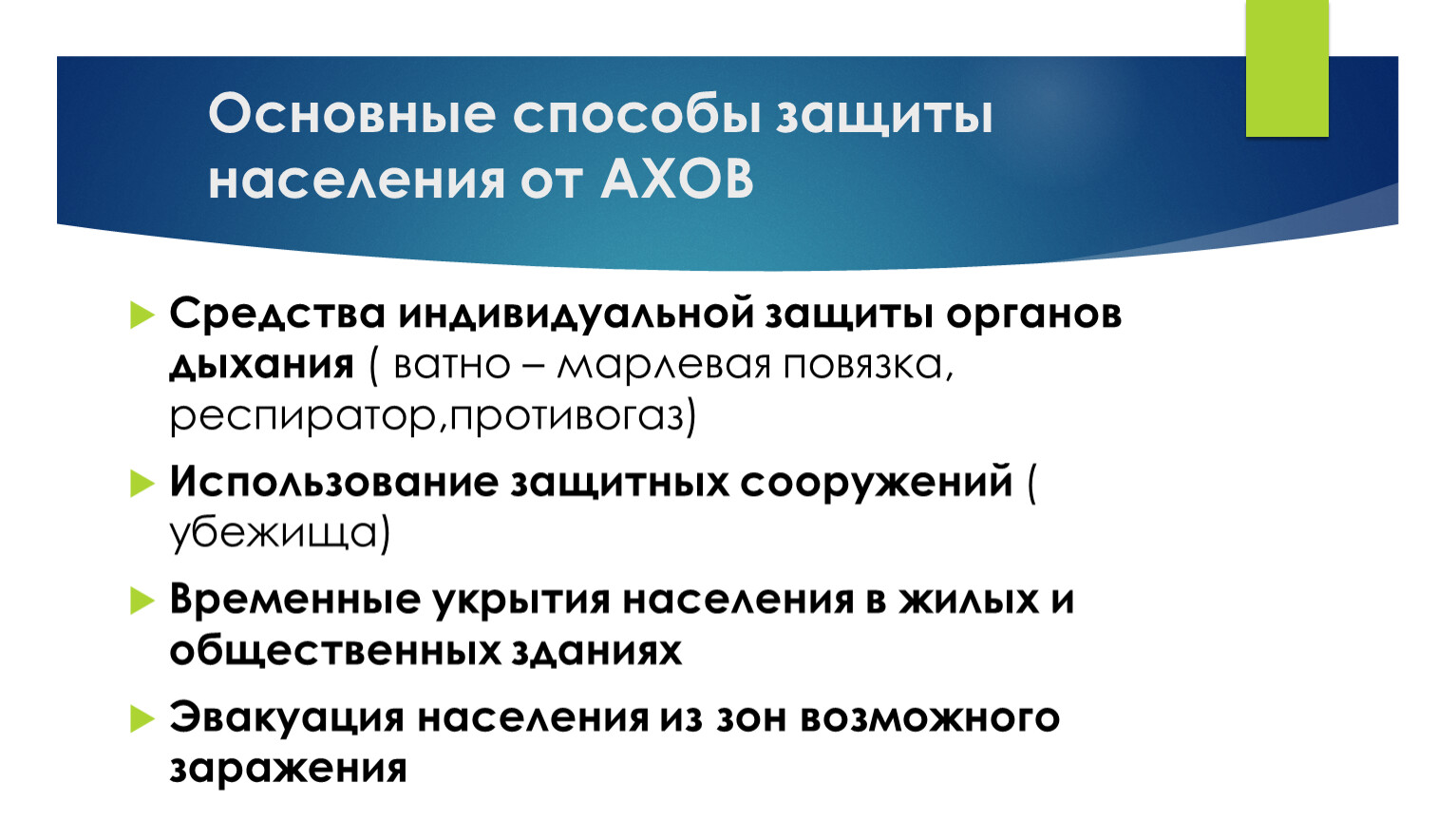 Основные способы защиты населения от АХОВ

Средства индивидуальной защиты органов дыхания ( ватно – марлевая повязка, респиратор,противогаз)

Использование защитных сооружений ( убежища)

Временные укрытия населения в жилых и общественных зданиях

Эвакуация населения из зон возможного заражения